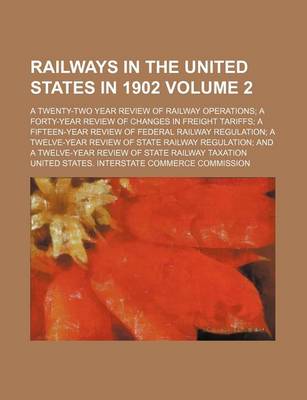 RAILWAYS IN THE UNITED STATES IN 1902 VOLUME 2

A TWENTY-TWO YEAR REVIEW OF RAILWAY OPERATIONS; A FORTY-YEAR REVIEW OF CHANGES IN FREIGHT TARIFFS; A FIFTEEN-YEAR REVIEW OF FEDERAL RAILWAY REGULATION; A TWELVE-YEAR REVIEW OF STATE RAILWAY REGULATION; AND A TWELVE-YEAR REVIEW OF STATE RAILWAY TAXATION

UNITED STATES. INTERSTATE COMMERCE COMMISSION